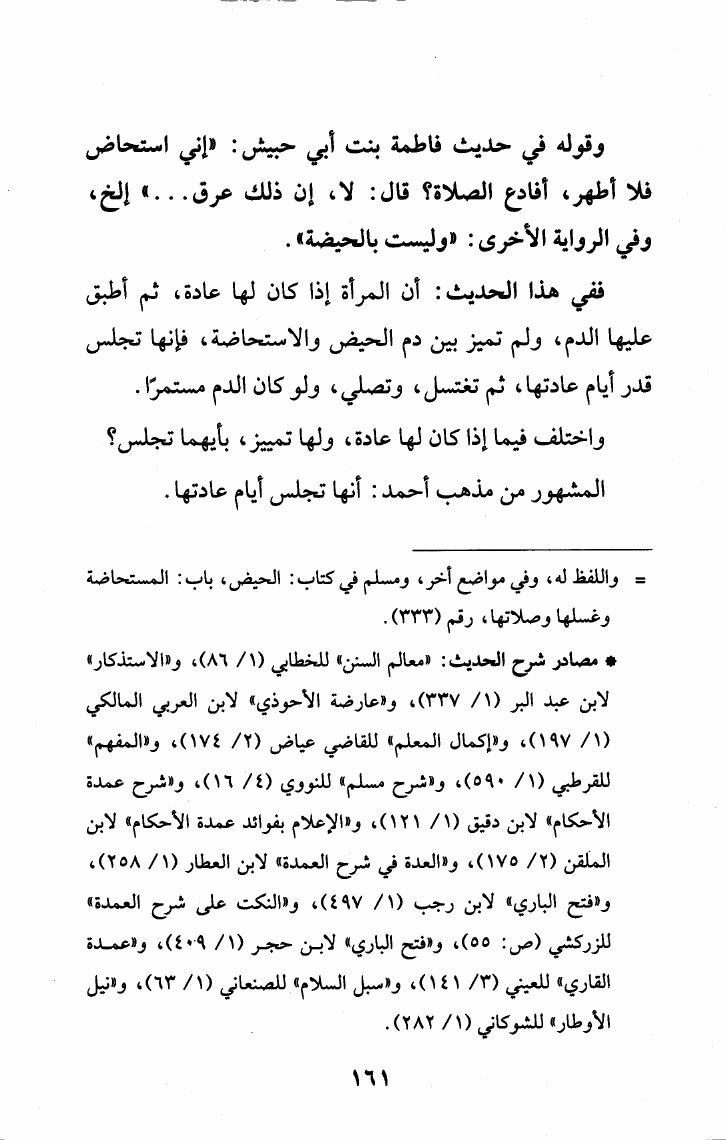 وقوله في حديث فاطمة بنت أبي حبيش: «إني استحاض فلا أطهر، أفادع الصلاة؟ قال: لا، إن ذلك عرق...» إلخ، وفي الرواية الأخرى: «وليست بالحيضة».

ففي هذا الحديث: أن المرأة إذا كان لها عادة، ثم أطبق عليها الدم، ولم تميز بين دم الحيض والاستحاضة، فإنها تجلس قدر أيام عادتها، ثم تغتسل، وتصلي، ولو كان الدم مستمرًا.

واختلف فيما إذا كان لها عادة، ولها تمييز، بأيهما تجلس؟

المشهور من مذهب أحمد: أنها تجلس أيام عادتها.

= واللفظ له، وفي مواضع أخر، ومسلم في كتاب: الحيض، باب: المستحاضة وغسلها وصلاتها، رقم (٣٣٣).

* مصادر شرح الحديث: «معالم السنن» للخطابي (١/ ٨٦)، و«الاستذكار» لابن عبد البر (١/ ٣٣٧)، و«عارضة الأحوذي» لابن العربي المالكي (١/ ١٩٧)، و«إكمال المعلم» للقاضي عياض (٢/ ١٧٤)، و«المفهم» للقرطبي (١/ ٥٩٠)، و«شرح مسلم» للنووي (٤/ ١٦)، و«شرح عمدة الأحكام» لابن دقيق (١/ ١٢١)، و«الإعلام بفوائد عمدة الأحكام» لابن الملقن (٢/ ١٧٥)، و«العدة في شرح العمدة» لابن العطار (١/ ٢٥٨)، و«فتح الباري» لابن رجب (١/ ٤٩٧)، و«النكت على شرح العمدة» للزركشي (ص: ٥٥)، و«فتح الباري» لابن حجر (١/ ٤٠٩)، و«عمدة القاري» للعيني (٣/ ١٤١)، و«سبل السلام» للصنعاني (١/ ٦٣)، و«نيل الأوطار» للشوكاني (١/ ٢٨٢).

١٦١